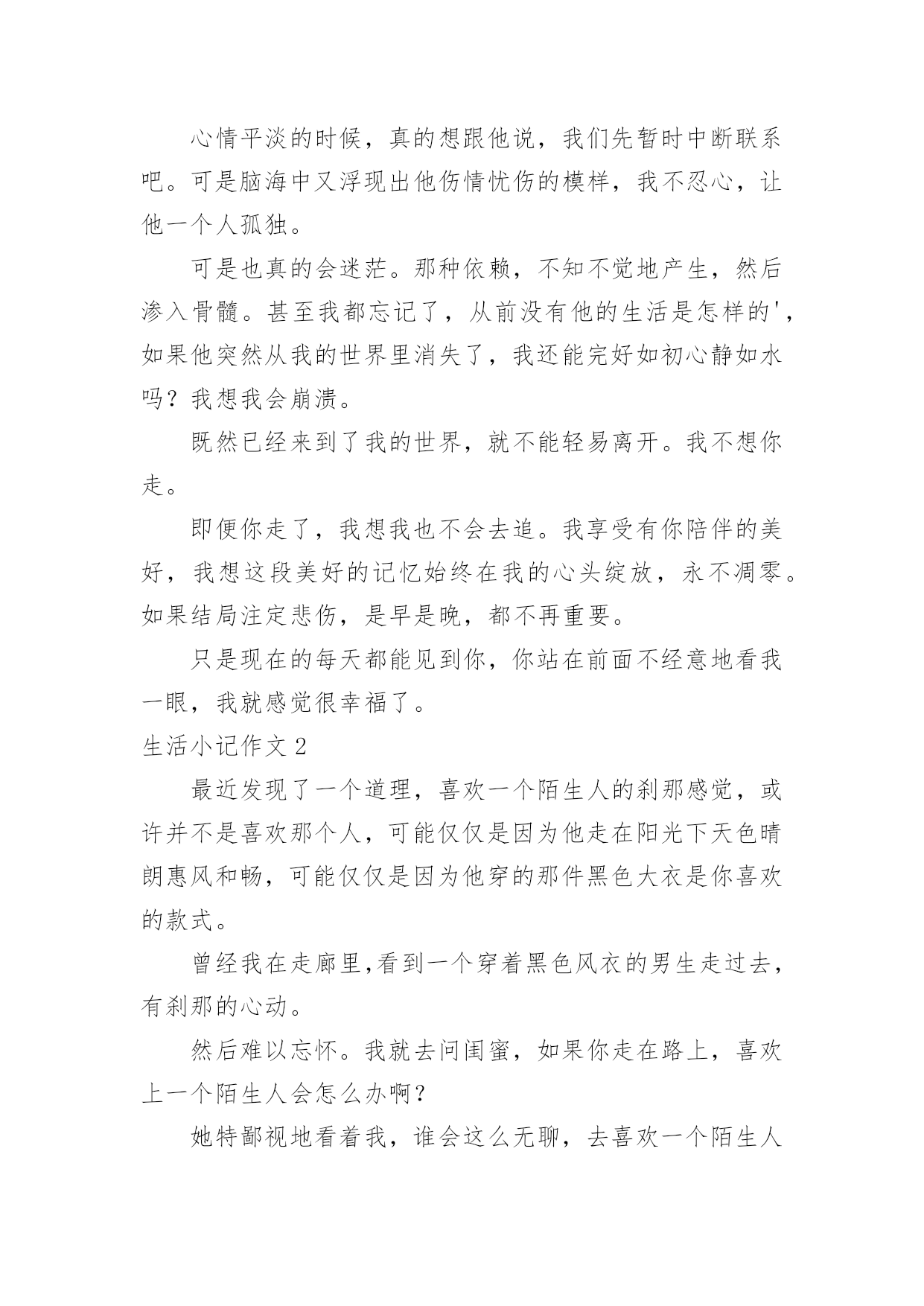 心情平淡的时候，真的想跟他说，我们先暂时中断联系吧。可是脑海中又浮现出他伤情忧伤的模样，我不忍心，让他一个人孤独。

可是也真的会迷茫。那种依赖，不知不觉地产生，然后渗入骨髓。甚至我都忘记了，从前没有他的生活是怎样的'，如果他突然从我的世界里消失了，我还能完好如初心静如水吗？我想我会崩溃。

既然已经来到了我的世界，就不能轻易离开。我不想你走。

即便你走了，我想我也不会去追。我享受有你陪伴的美好，我想这段美好的记忆始终在我的心头绽放，永不凋零。如果结局注定悲伤，是早是晚，都不再重要。

只是现在的每天都能见到你，你站在前面不经意地看我一眼，我就感觉很幸福了。

生活小记作文 2

最近发现了一个道理，喜欢一个陌生人的刹那感觉，或许并不是喜欢那个人，可能仅仅是因为他走在阳光下天色晴朗惠风和畅，可能仅仅是因为他穿的那件黑色大衣是你喜欢的款式。

曾经我在走廊里,看到一个穿着黑色风衣的男生走过去，有刹那的心动。

然后难以忘怀。我就去问闺蜜，如果你走在路上，喜欢上一个陌生人会怎么办啊？

她特鄙视地看着我，谁会这么无聊，去喜欢一个陌生人